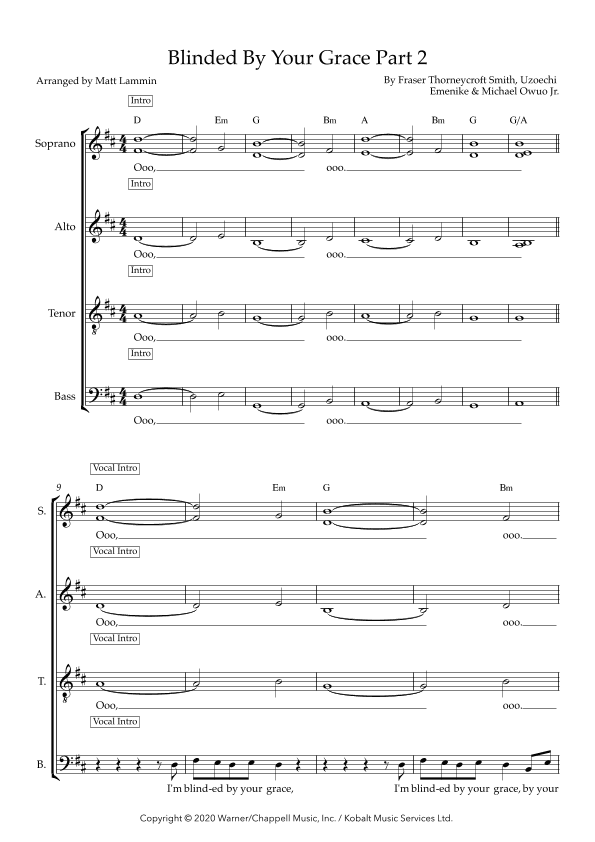 Blinded By Your Grace Part 2

Arranged by Matt Lammin

By Fraser Thorneycroft Smith, Uzoechi Emenike & Michael Owuo Jr.

Intro

D Em G Bm A Bm G G/A

Soprano

Ooo, ooo.

Intro

Alto

Ooo, ooo.

Intro

Tenor

Ooo, ooo.

Intro

Bass

Ooo, ooo.

Vocal Intro

9

D Em G Bm

S.

Ooo, ooo.

Vocal Intro

A.

Ooo, ooo.

Vocal Intro

T.

Ooo, ooo.

Vocal Intro

B.

I'm blind-ed by your grace, I'm blind-ed by your grace, by your

Copyright © 2020 Warner/Chappell Music, Inc. / Kobalt Music Services Ltd.